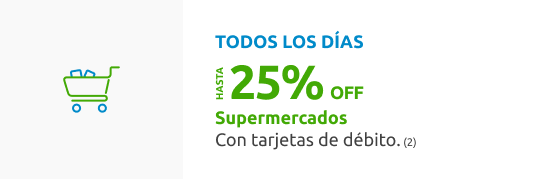 TODOS LOS DÍAS

HASTA 25% OFF

Supermercados

Con tarjetas de débito. (2)